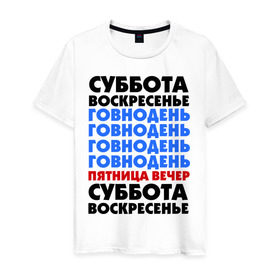 СУББОТА
ВОСКРЕСЕНЬЕ
ГОВНОДЕНЬ
ГОВНОДЕНЬ
ГОВНОДЕНЬ
ГОВНОДЕНЬ
ПЯТНИЦА ВЕЧЕР
СУББОТА
ВОСКРЕСЕНЬЕ